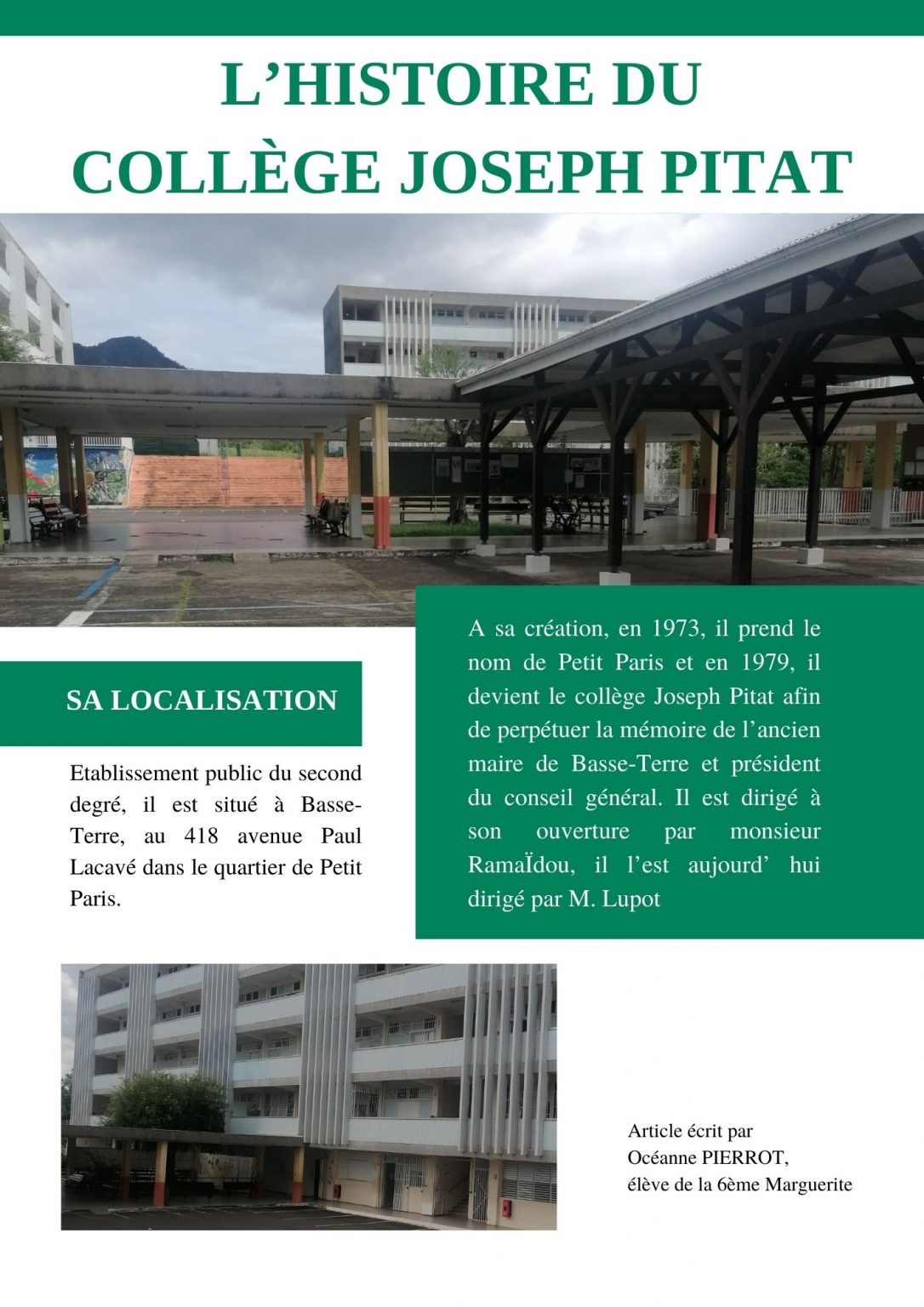 L'HISTOIRE DU COLLÈGE JOSEPH PITAT

SA LOCALISATION

Etablissement public du second degré, il est situé à Basse-Terre, au 418 avenue Paul Lacavé dans le quartier de Petit Paris.

A sa création, en 1973, il prend le nom de Petit Paris et en 1979, il devient le collège Joseph Pitat afin de perpétuer la mémoire de l'ancien maire de Basse-Terre et président du conseil général. Il est dirigé à son ouverture par monsieur RamaÏdou, il l'est aujourd' hui dirigé par M. Lupot

Article écrit par
Océanne PIERROT,
élève de la 6ème Marguerite